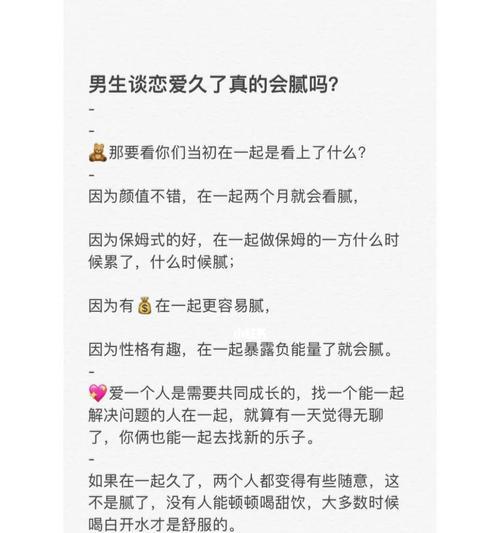 男生谈恋爱久了真的会腻吗?
-
-
🧸那要看你们当初在一起是看上了什么?
-
因为颜值不错，在一起两个月就会看腻，

因为保姆式的好，在一起做保姆的一方什么时候累了，什么时候腻；

因为有💰在一起更容易腻，

因为性格有趣，在一起暴露负能量了就会腻。
-
💖爱一个人是需要共同成长的，找一个能一起解决问题的人在一起，就算有一天觉得无聊了，你俩也能一起去找新的乐子。
-
如果在一起久了，两个人都变得有些随意，这不是腻了，没有人能顿顿喝甜饮，大多数时候喝白开水才是舒服的。